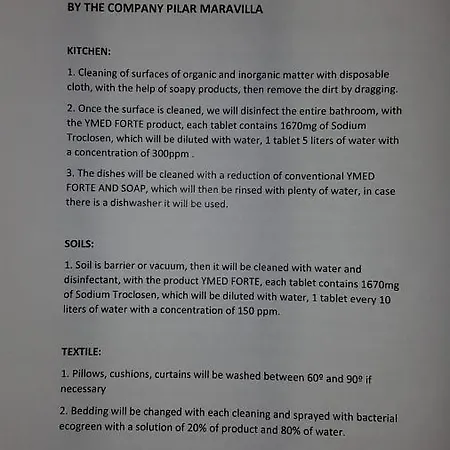 BY THE COMPANY PILAR MARAVILLA

KITCHEN:

1. Cleaning of surfaces of organic and inorganic matter with disposable cloth, with the help of soapy products, then remove the dirt by dragging.

2. Once the surface is cleaned, we will disinfect the entire bathroom, with the YMED FORTE product, each tablet contains 1670mg of Sodium Troclosen, which will be diluted with water, 1 tablet 5 liters of water with a concentration of 300ppm .

3. The dishes will be cleaned with a reduction of conventional YMED FORTE AND SOAP, which will then be rinsed with plenty of water, in case there is a dishwasher it will be used.

SOILS:

1. Soil is barrier or vacuum, then it will be cleaned with water and disinfectant, with the product YMED FORTE, each tablet contains 1670mg of Sodium Troclosen, which will be diluted with water, 1 tablet every 10 liters of water with a concentration of 150 ppm.

TEXTILE:

1. Pillows, cushions, curtains will be washed between 60º and 90º if necessary

2. Bedding will be changed with each cleaning and sprayed with bacterial ecogreen with a solution of 20% of product and 80% of water.